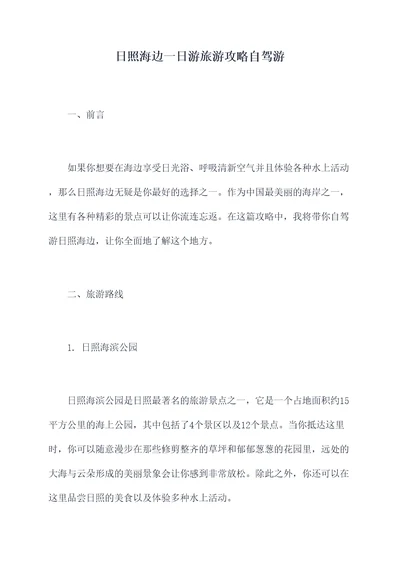 日照海边一日游旅游攻略自驾游

一、前言

如果你想要在海边享受日光浴、呼吸清新空气并且体验各种水上活动，那么日照海边无疑是你最好的选择之一。作为中国最美丽的海岸之一，这里有各种精彩的景点可以让你流连忘返。在这篇攻略中，我将带你自驾游日照海边，让你全面地了解这个地方。

二、旅游路线

1. 日照海滨公园

日照海滨公园是日照最著名的旅游景点之一，它是一个占地面积约15平方公里的海上公园，其中包括了4个景区以及12个景点。当你抵达这里时，你可以随意漫步在那些修剪整齐的草坪和郁郁葱葱的花园里，远处的大海与云朵形成的美丽景象会让你感到非常放松。除此之外，你还可以在这里品尝日照的美食以及体验多种水上活动。